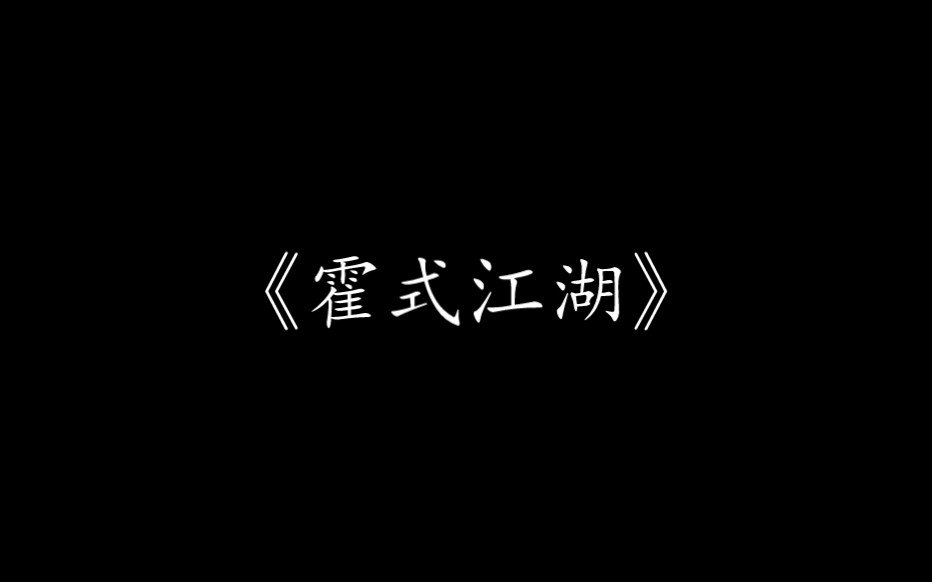 《霍式江湖》